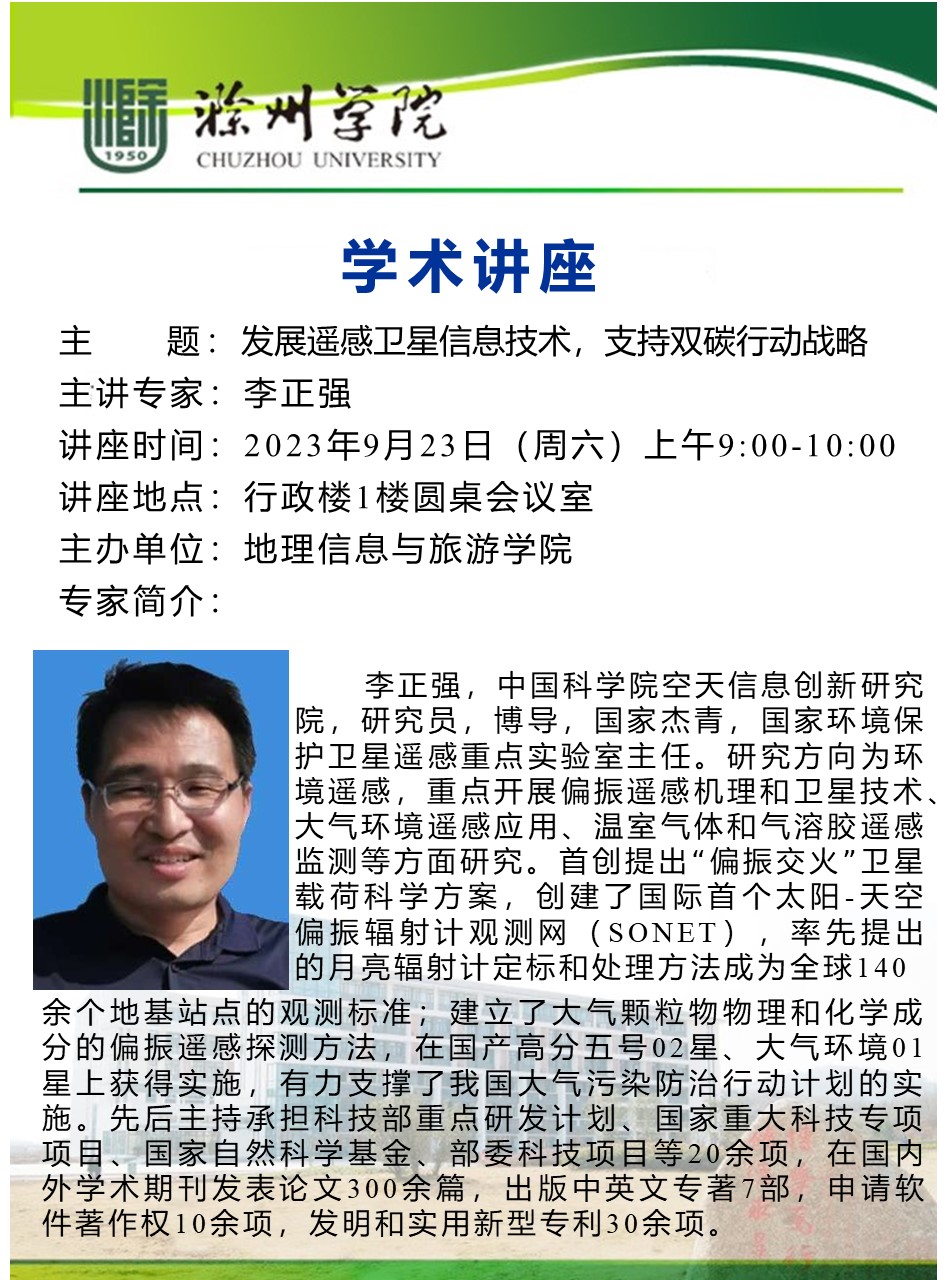 1950
滁州学院
CHUZHOU UNIVERSITY

学术讲座

主　　题：发展遥感卫星信息技术，支持双碳行动战略
主讲专家：李正强
讲座时间：2023年9月23日（周六）上午9:00-10:00
讲座地点：行政楼1楼圆桌会议室
主办单位：地理信息与旅游学院
专家简介：

李正强，中国科学院空天信息创新研究院，研究员，博导，国家杰青，国家环境保护卫星遥感重点实验室主任。研究方向为环境遥感，重点开展偏振遥感机理和卫星技术、大气环境遥感应用、温室气体和气溶胶遥感监测等方面研究。首创提出“偏振交火”卫星载荷科学方案，创建了国际首个太阳-天空偏振辐射计观测网（SONET），率先提出的月亮辐射计定标和处理方法成为全球140余个地基站点的观测标准；建立了大气颗粒物物理和化学成分的偏振遥感探测方法，在国产高分五号02星、大气环境01星上获得实施，有力支撑了我国大气污染防治行动计划的实施。先后主持承担科技部重点研发计划、国家重大科技专项项目、国家自然科学基金、部委科技项目等20余项，在国内外学术期刊发表论文300余篇，出版中英文专著7部，申请软件著作权10余项，发明和实用新型专利30余项。